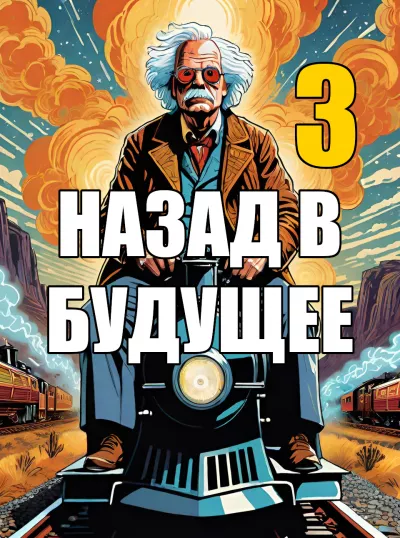 3

НАЗАД В БУДУЩЕЕ